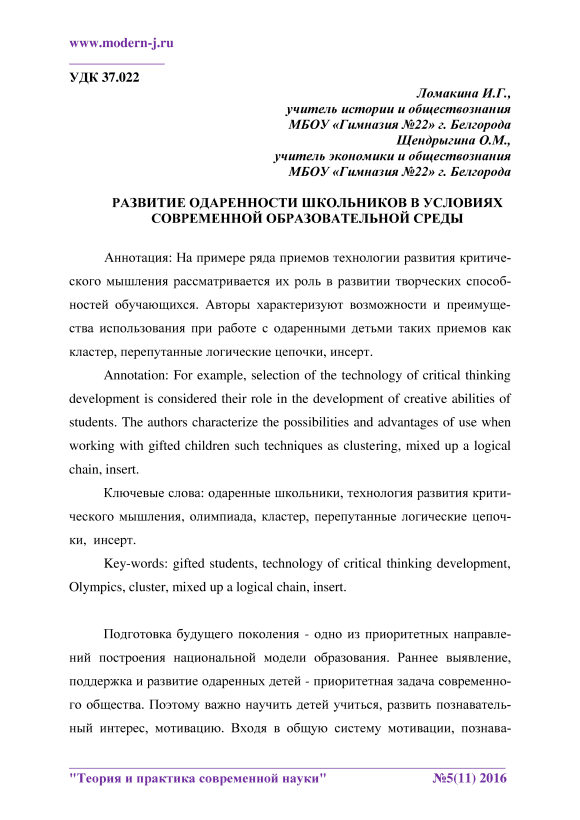 www.modern-j.ru

УДК 37.022

Ломакина И.Г.,
учитель истории и обществознания
МБОУ «Гимназия №22» г. Белгорода
Щендрыгина О.М.,
учитель экономики и обществознания
МБОУ «Гимназия №22» г. Белгорода

РАЗВИТИЕ ОДАРЕННОСТИ ШКОЛЬНИКОВ В УСЛОВИЯХ СОВРЕМЕННОЙ ОБРАЗОВАТЕЛЬНОЙ СРЕДЫ

Аннотация: На примере ряда приемов технологии развития критического мышления рассматривается их роль в развитии творческих способностей обучающихся. Авторы характеризуют возможности и преимущества использования при работе с одаренными детьми таких приемов как кластер, перепутанные логические цепочки, инсерт.

Annotation: For example, selection of the technology of critical thinking development is considered their role in the development of creative abilities of students. The authors characterize the possibilities and advantages of use when working with gifted children such techniques as clustering, mixed up a logical chain, insert.

Ключевые слова: одаренные школьники, технология развития критического мышления, олимпиада, кластер, перепутанные логические цепочки, инсерт.

Key-words: gifted students, technology of critical thinking development, Olympics, cluster, mixed up a logical chain, insert.

Подготовка будущего поколения - одно из приоритетных направлений построения национальной модели образования. Раннее выявление, поддержка и развитие одаренных детей - приоритетная задача современного общества. Поэтому важно научить детей учиться, развить познавательный интерес, мотивацию. Входя в общую систему мотивации, познава-

"Теория и практика современной науки" №5(11) 2016